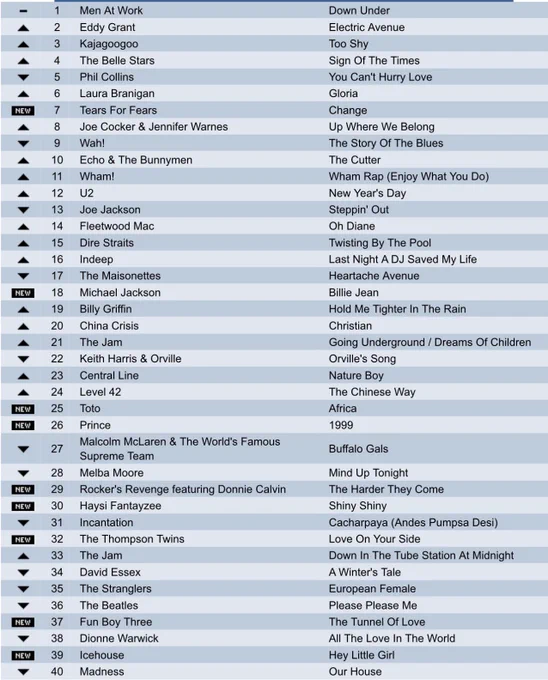 | - | 1 | Men At Work | Down Under |
|---|---|---|---|
| ▲ | 2 | Eddy Grant | Electric Avenue |
| ▲ | 3 | Kajagoogoo | Too Shy |
| ▲ | 4 | The Belle Stars | Sign Of The Times |
| ▼ | 5 | Phil Collins | You Can't Hurry Love |
| ▲ | 6 | Laura Branigan | Gloria |
| NEW | 7 | Tears For Fears | Change |
| ▲ | 8 | Joe Cocker & Jennifer Warnes | Up Where We Belong |
| ▼ | 9 | Wah! | The Story Of The Blues |
| ▲ | 10 | Echo & The Bunnymen | The Cutter |
| ▲ | 11 | Wham! | Wham Rap (Enjoy What You Do) |
| ▲ | 12 | U2 | New Year's Day |
| ▼ | 13 | Joe Jackson | Steppin' Out |
| ▲ | 14 | Fleetwood Mac | Oh Diane |
| ▲ | 15 | Dire Straits | Twisting By The Pool |
| ▲ | 16 | Indeep | Last Night A DJ Saved My Life |
| ▼ | 17 | The Maisonettes | Heartache Avenue |
| NEW | 18 | Michael Jackson | Billie Jean |
| ▲ | 19 | Billy Griffin | Hold Me Tighter In The Rain |
| ▲ | 20 | China Crisis | Christian |
| ▲ | 21 | The Jam | Going Underground / Dreams Of Children |
| ▼ | 22 | Keith Harris & Orville | Orville's Song |
| ▲ | 23 | Central Line | Nature Boy |
| ▲ | 24 | Level 42 | The Chinese Way |
| NEW | 25 | Toto | Africa |
| NEW | 26 | Prince | 1999 |
| ▼ | 27 | Malcolm McLaren & The World's Famous Supreme Team | Buffalo Gals |
| ▼ | 28 | Melba Moore | Mind Up Tonight |
| NEW | 29 | Rocker's Revenge featuring Donnie Calvin | The Harder They Come |
| NEW | 30 | Haysi Fantayzee | Shiny Shiny |
| ▼ | 31 | Incantation | Cacharpaya (Andes Pumpsa Desi) |
| NEW | 32 | The Thompson Twins | Love On Your Side |
| ▲ | 33 | The Jam | Down In The Tube Station At Midnight |
| ▼ | 34 | David Essex | A Winter's Tale |
| ▼ | 35 | The Stranglers | European Female |
| ▼ | 36 | The Beatles | Please Please Me |
| NEW | 37 | Fun Boy Three | The Tunnel Of Love |
| ▼ | 38 | Dionne Warwick | All The Love In The World |
| NEW | 39 | Icehouse | Hey Little Girl |
| ▼ | 40 | Madness | Our House |